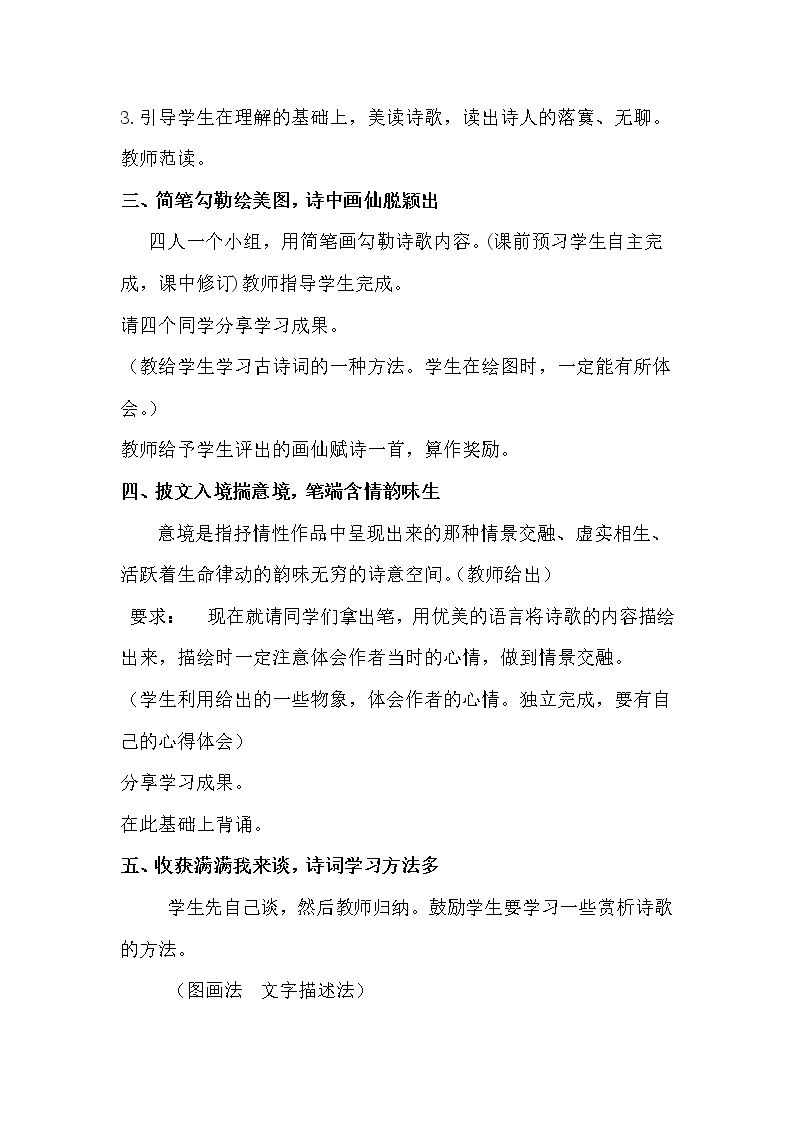 3.引导学生在理解的基础上，美读诗歌，读出诗人的落寞、无聊。

教师范读。

三、简笔勾勒绘美图，诗中画仙脱颖出

四人一个小组，用简笔画勾勒诗歌内容。(课前预习学生自主完成，课中修订)教师指导学生完成。

请四个同学分享学习成果。

（教给学生学习古诗词的一种方法。学生在绘图时，一定能有所体会。）

教师给予学生评出的画仙赋诗一首，算作奖励。

四、披文入境揣意境，笔端含情韵味生

意境是指抒情性作品中呈现出来的那种情景交融、虚实相生、活跃着生命律动的韵味无穷的诗意空间。(教师给出)

要求：  现在就请同学们拿出笔，用优美的语言将诗歌的内容描绘出来，描绘时一定注意体会作者当时的心情，做到情景交融。

（学生利用给出的一些物象，体会作者的心情。独立完成，要有自己的心得体会）

分享学习成果。

在此基础上背诵。

五、收获满满我来谈，诗词学习方法多

学生先自己谈，然后教师归纳。鼓励学生要学习一些赏析诗歌的方法。

（图画法  文字描述法）